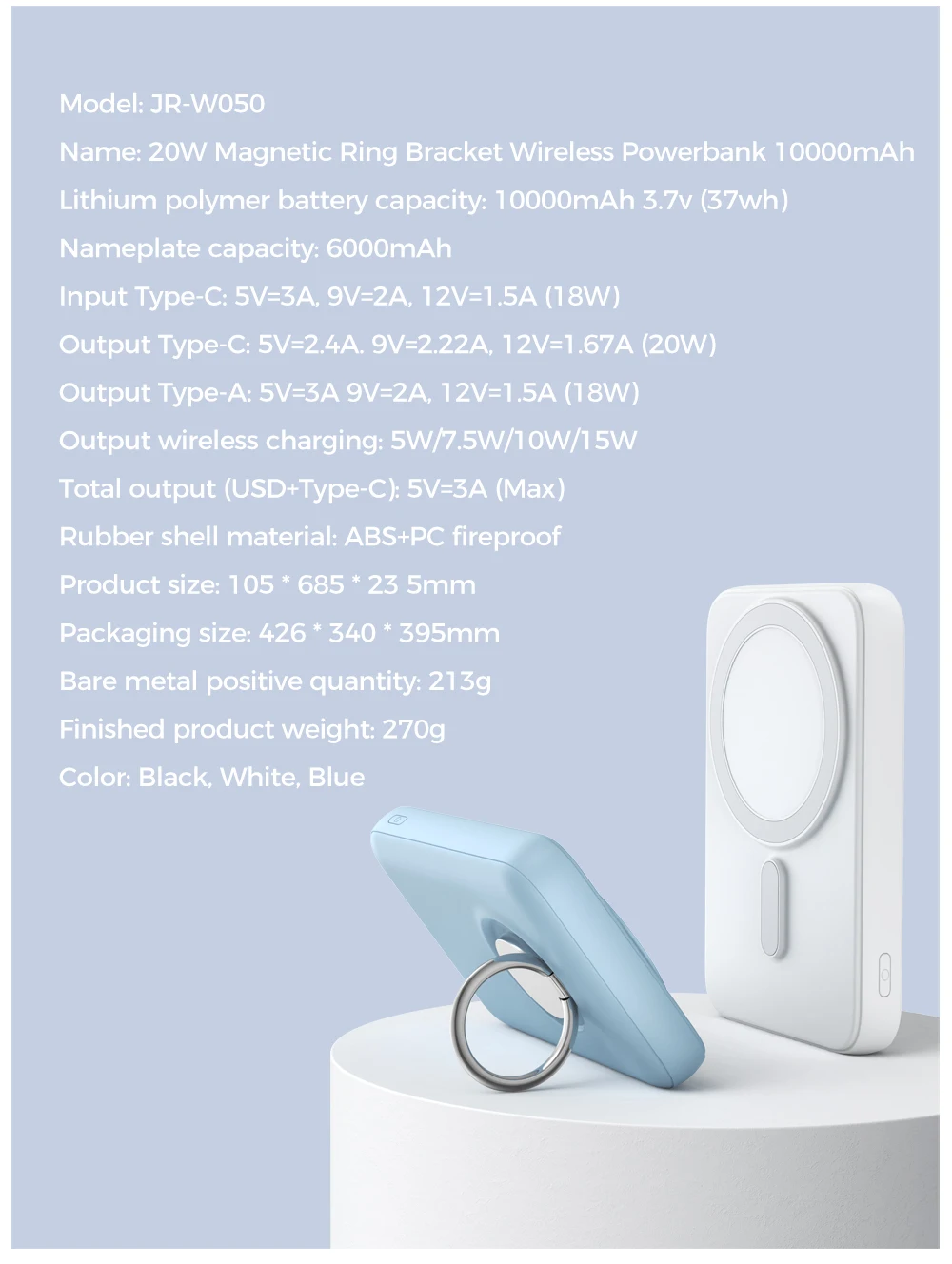 Model: JR-W050

Name: 20W Magnetic Ring Bracket Wireless Powerbank 10000mAh

Lithium polymer battery capacity: 10000mAh 3.7v (37wh)

Nameplate capacity: 6000mAh

Input Type-C: 5V=3A, 9V=2A, 12V=1.5A (18W)

Output Type-C: 5V=2.4A. 9V=2.22A, 12V=1.67A (20W)

Output Type-A: 5V=3A 9V=2A, 12V=1.5A (18W)

Output wireless charging: 5W/7.5W/10W/15W

Total output (USD+Type-C): 5V=3A (Max)

Rubber shell material: ABS+PC fireproof

Product size: 105 * 685 * 23 5mm

Packaging size: 426 * 340 * 395mm

Bare metal positive quantity: 213g

Finished product weight: 270g

Color: Black, White, Blue